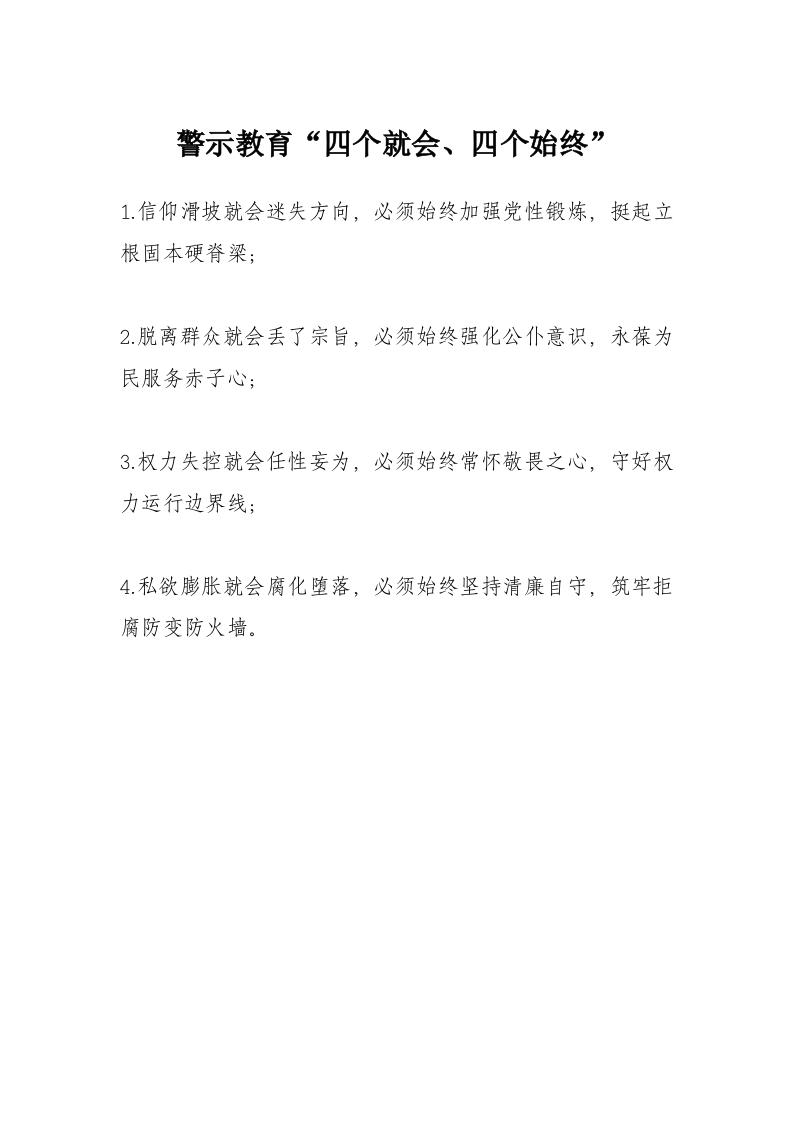 警示教育“四个就会、四个始终”

1.信仰滑坡就会迷失方向，必须始终加强党性锻炼，挺起立根固本硬脊梁；

2.脱离群众就会丢了宗旨，必须始终强化公仆意识，永葆为民服务赤子心；

3.权力失控就会任性妄为，必须始终常怀敬畏之心，守好权力运行边界线；

4.私欲膨胀就会腐化堕落，必须始终坚持清廉自守，筑牢拒腐防变防火墙。